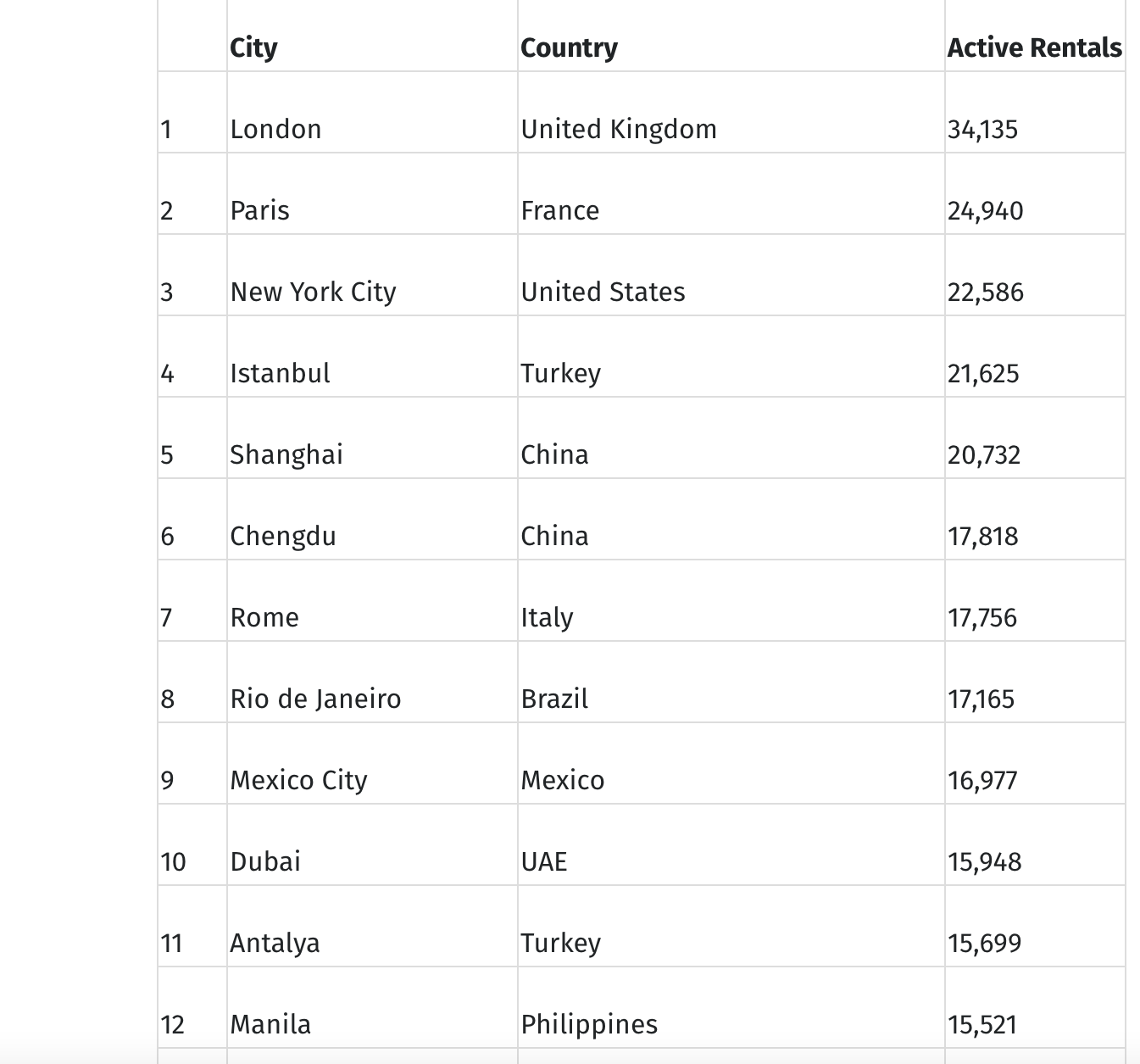 |  | City | Country | Active Rentals |
|---|---|---|---|
| 1 | London | United Kingdom | 34,135 |
| 2 | Paris | France | 24,940 |
| 3 | New York City | United States | 22,586 |
| 4 | Istanbul | Turkey | 21,625 |
| 5 | Shanghai | China | 20,732 |
| 6 | Chengdu | China | 17,818 |
| 7 | Rome | Italy | 17,756 |
| 8 | Rio de Janeiro | Brazil | 17,165 |
| 9 | Mexico City | Mexico | 16,977 |
| 10 | Dubai | UAE | 15,948 |
| 11 | Antalya | Turkey | 15,699 |
| 12 | Manila | Philippines | 15,521 |